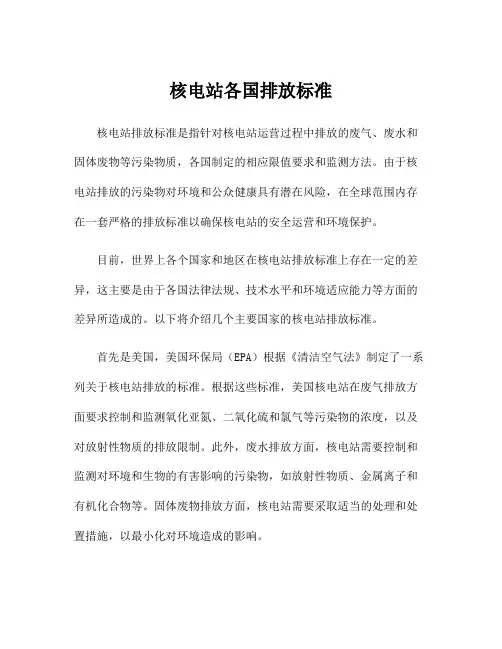 核电站各国排放标准

核电站排放标准是指针对核电站运营过程中排放的废气、废水和固体废物等污染物质，各国制定的相应限值要求和监测方法。由于核电站排放的污染物对环境和公众健康具有潜在风险，在全球范围内存在一套严格的排放标准以确保核电站的安全运营和环境保护。

目前，世界上各个国家和地区在核电站排放标准上存在一定的差异，这主要是由于各国法律法规、技术水平和环境适应能力等方面的差异所造成的。以下将介绍几个主要国家的核电站排放标准。

首先是美国，美国环保局（EPA）根据《清洁空气法》制定了一系列关于核电站排放的标准。根据这些标准，美国核电站在废气排放方面要求控制和监测氧化亚氮、二氧化硫和氯气等污染物的浓度，以及对放射性物质的排放限制。此外，废水排放方面，核电站需要控制和监测对环境和生物的有害影响的污染物，如放射性物质、金属离子和有机化合物等。固体废物排放方面，核电站需要采取适当的处理和处置措施，以最小化对环境造成的影响。